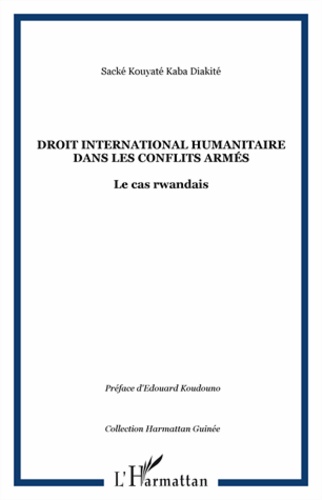 Sacké Kouyaté Kaba Diakité

DROIT INTERNATIONAL HUMANITAIRE DANS LES CONFLITS ARMÉS

Le cas rwandais

Préface d'Edouard Koudouno

Collection Harmattan Guinée

L'Harmattan